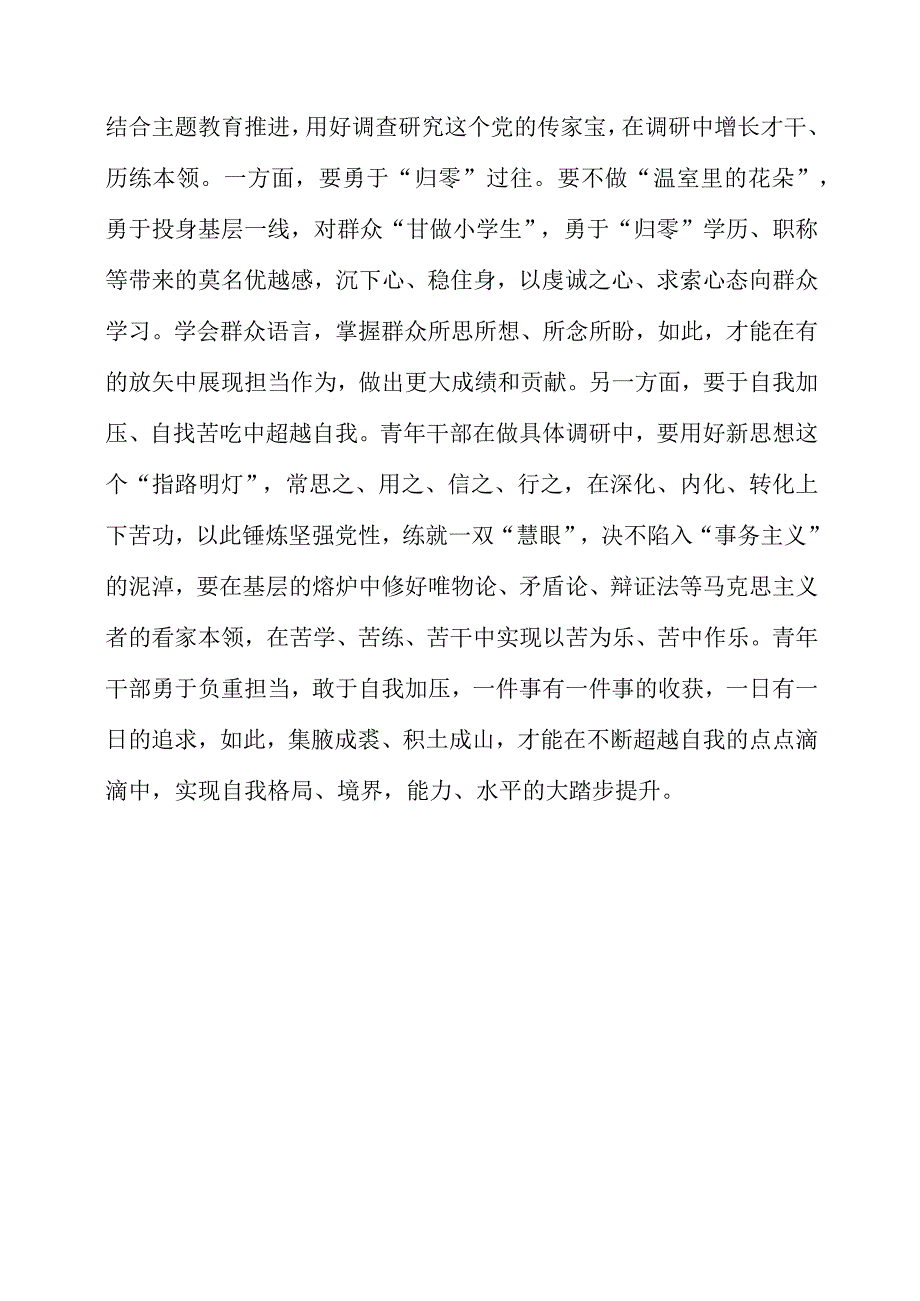 结合主题教育推进，用好调查研究这个党的传家宝，在调研中增长才干、历练本领。一方面，要勇于“归零”过往。要不做“温室里的花朵”，勇于投身基层一线，对群众“甘做小学生”，勇于“归零”学历、职称等带来的莫名优越感，沉下心、稳住身，以虔诚之心、求索心态向群众学习。学会群众语言，掌握群众所思所想、所念所盼，如此，才能在有的放矢中展现担当作为，做出更大成绩和贡献。另一方面，要于自我加压、自找苦吃中超越自我。青年干部在做具体调研中，要用好新思想这个“指路明灯”，常思之、用之、信之、行之，在深化、内化、转化上下苦功，以此锤炼坚强党性，练就一双“慧眼”，决不陷入“事务主义”的泥淖，要在基层的熔炉中修好唯物论、矛盾论、辩证法等马克思主义者的看家本领，在苦学、苦练、苦干中实现以苦为乐、苦中作乐。青年干部勇于负重担当，敢于自我加压，一件事有一件事的收获，一日有一日的追求，如此，集腋成裘、积土成山，才能在不断超越自我的点点滴滴中，实现自我格局、境界，能力、水平的大踏步提升。